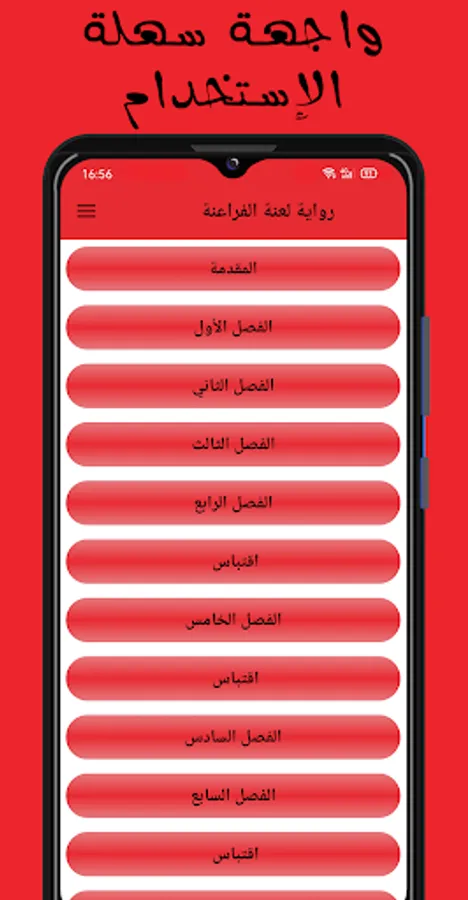 واجهة سهلة الإستخدام

16:56

رواية لعنة الفراعنة

المقدمة

الفصل الأول

الفصل الثاني

الفصل الثالث

الفصل الرابع

اقتباس

الفصل الخامس

اقتباس

الفصل السادس

الفصل السابع

اقتباس